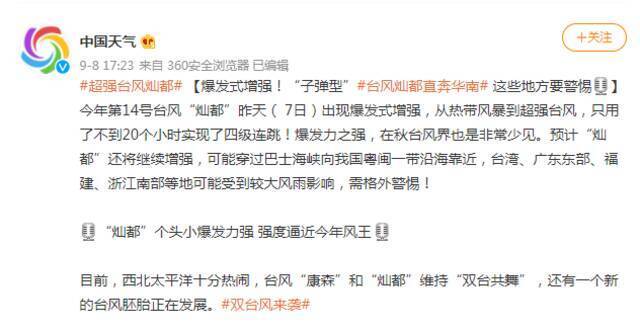 中国天气

＋关注

9-8 17:23 来自 360安全浏览器 已编辑

#超强台风灿都# 【爆发式增强！“子弹型”#台风灿都直奔华南# 这些地方要警惕】今年第14号台风“灿都”昨天（7日）出现爆发式增强，从热带风暴到超强台风，只用了不到20个小时实现了四级连跳！爆发力之强，在秋台风界也是非常少见。预计“灿都”还将继续增强，可能穿过巴士海峡向我国粤闽一带沿海靠近，台湾、广东东部、福建、浙江南部等地可能受到较大风雨影响，需格外警惕！

“灿都”个头小爆发力强 强度逼近今年风王

目前，西北太平洋十分热闹，台风“康森”和“灿都”维持“双台共舞”，还有一个新的台风胚胎正在发展。#双台风来袭#